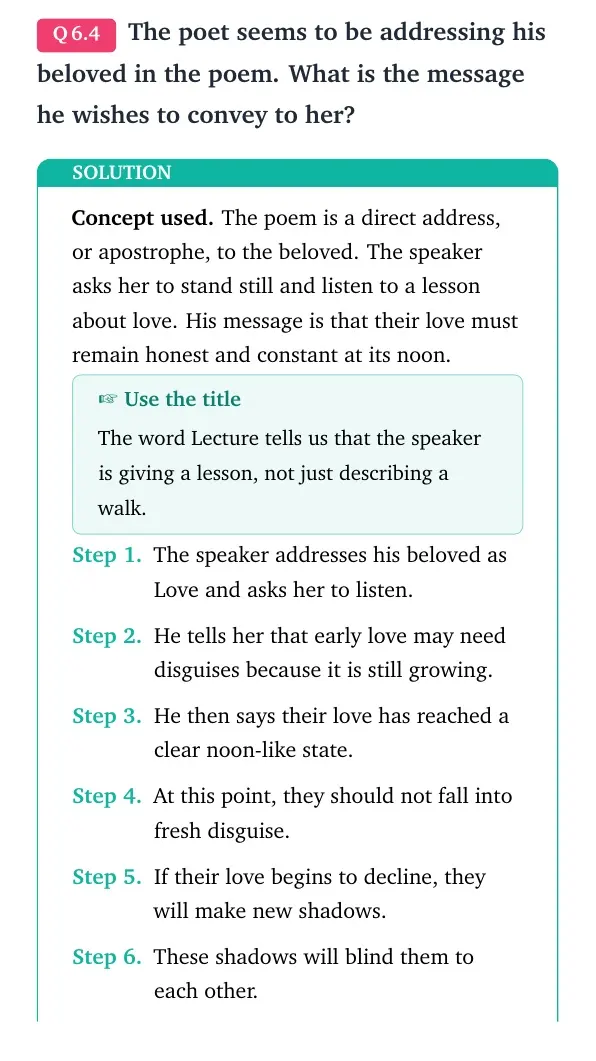 Q 6.4 The poet seems to be addressing his beloved in the poem. What is the message he wishes to convey to her?

SOLUTION

Concept used. The poem is a direct address, or apostrophe, to the beloved. The speaker asks her to stand still and listen to a lesson about love. His message is that their love must remain honest and constant at its noon.

☞ Use the title

The word Lecture tells us that the speaker is giving a lesson, not just describing a walk.

Step 1. The speaker addresses his beloved as Love and asks her to listen.

Step 2. He tells her that early love may need disguises because it is still growing.

Step 3. He then says their love has reached a clear noon-like state.

Step 4. At this point, they should not fall into fresh disguise.

Step 5. If their love begins to decline, they will make new shadows.

Step 6. These shadows will blind them to each other.